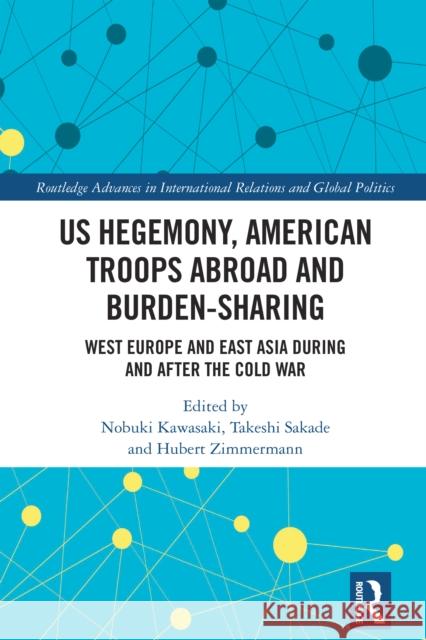 Routledge Advances in International Relations and Global Politics

US HEGEMONY, AMERICAN TROOPS ABROAD AND BURDEN-SHARING

WEST EUROPE AND EAST ASIA DURING AND AFTER THE COLD WAR

Edited by
Nobuki Kawasaki, Takeshi Sakade and Hubert Zimmermann

ROUTLEDGE